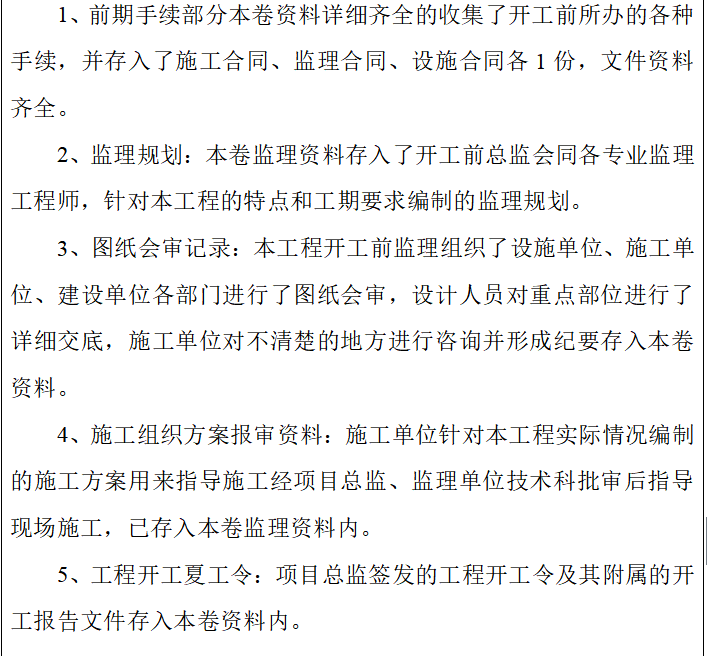 1、前期手续部分本卷资料详细齐全的收集了开工前所办的各种手续，并存入了施工合同、监理合同、设施合同各 1 份，文件资料齐全。

2、监理规划：本卷监理资料存入了开工前总监会同各专业监理工程师，针对本工程的特点和工期要求编制的监理规划。

3、图纸会审记录：本工程开工前监理组织了设施单位、施工单位、建设单位各部门进行了图纸会审，设计人员对重点部位进行了详细交底，施工单位对不清楚的地方进行咨询并形成纪要存入本卷资料。

4、施工组织方案报审资料：施工单位针对本工程实际情况编制的施工方案用来指导施工经项目总监、监理单位技术科批审后指导现场施工，已存入本卷监理资料内。

5、工程开工夏工令：项目总监签发的工程开工令及其附属的开工报告文件存入本卷资料内。